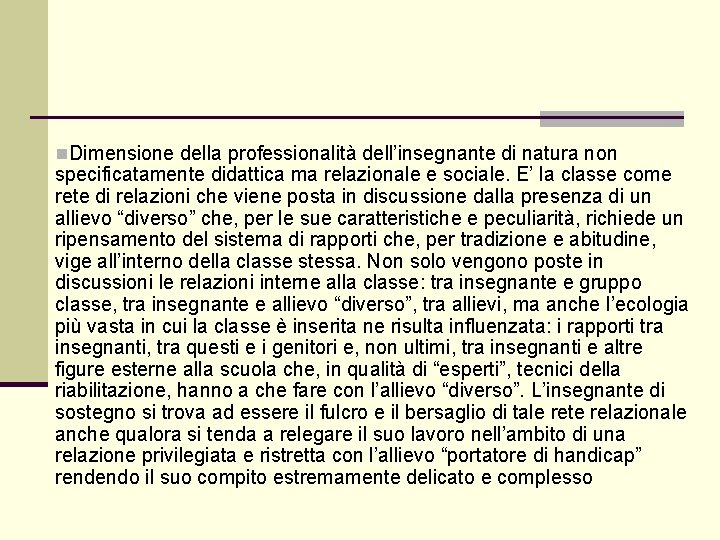 Dimensione della professionalità dell’insegnante di natura non specificatamente didattica ma relazionale e sociale. E’ la classe come rete di relazioni che viene posta in discussione dalla presenza di un allievo “diverso” che, per le sue caratteristiche e peculiarità, richiede un ripensamento del sistema di rapporti che, per tradizione e abitudine, vige all’interno della classe stessa. Non solo vengono poste in discussioni le relazioni interne alla classe: tra insegnante e gruppo classe, tra insegnante e allievo “diverso”, tra allievi, ma anche l’ecologia più vasta in cui la classe è inserita ne risulta influenzata: i rapporti tra insegnanti, tra questi e i genitori e, non ultimi, tra insegnanti e altre figure esterne alla scuola che, in qualità di “esperti”, tecnici della riabilitazione, hanno a che fare con l’allievo “diverso”. L’insegnante di sostegno si trova ad essere il fulcro e il bersaglio di tale rete relazionale anche qualora si tenda a relegare il suo lavoro nell’ambito di una relazione privilegiata e ristretta con l’allievo “portatore di handicap” rendendo il suo compito estremamente delicato e complesso